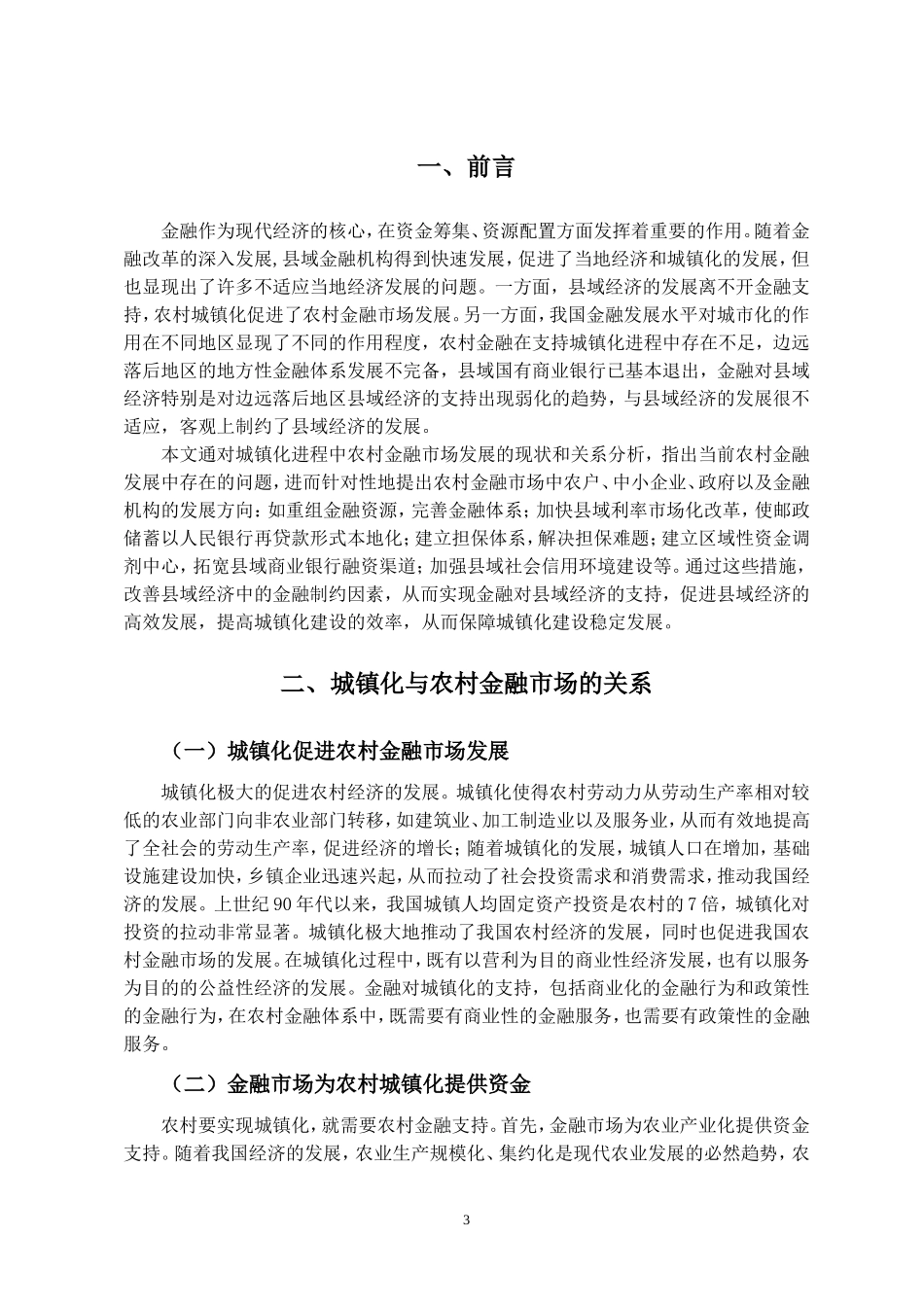 一、前言

金融作为现代经济的核心，在资金筹集、资源配置方面发挥着重要的作用。随着金融改革的深入发展，县域金融机构得到快速发展，促进了当地经济和城镇化的发展，但也显现出了许多不适应当地经济发展的问题。一方面，县域经济的发展离不开金融支持，农村城镇化促进了农村金融市场发展。另一方面，我国金融发展水平对城市化的作用在不同地区显现了不同的作用程度，农村金融在支持城镇化进程中存在不足，边远落后地区的地方性金融体系发展不完备，县域国有商业银行已基本退出，金融对县域经济特别是对边远落后地区县域经济的支持出现弱化的趋势，与县域经济的发展很不适应，客观上制约了县域经济的发展。

本文通对城镇化进程中农村金融市场发展的现状和关系分析，指出当前农村金融发展中存在的问题，进而针对性地提出农村金融市场中农户、中小企业、政府以及金融机构的发展方向：如重组金融资源，完善金融体系；加快县域利率市场化改革，使邮政储蓄以人民银行再贷款形式本地化；建立担保体系，解决担保难题；建立区域性资金调剂中心，拓宽县域商业银行融资渠道；加强县域社会信用环境建设等。通过这些措施，改善县域经济中的金融制约因素，从而实现金融对县域经济的支持，促进县域经济的高效发展，提高城镇化建设的效率，从而保障城镇化建设稳定发展。

二、城镇化与农村金融市场的关系

（一）城镇化促进农村金融市场发展

城镇化极大的促进农村经济的发展。城镇化使得农村劳动力从劳动生产率相对较低的农业部门向非农业部门转移，如建筑业、加工制造业以及服务业，从而有效地提高了全社会的劳动生产率，促进经济的增长；随着城镇化的发展，城镇人口在增加，基础设施建设加快，乡镇企业迅速兴起，从而拉动了社会投资需求和消费需求，推动我国经济的发展。上世纪 90 年代以来，我国城镇人均固定资产投资是农村的 7 倍，城镇化对投资的拉动非常显著。城镇化极大地推动了我国农村经济的发展，同时也促进我国农村金融市场的发展。在城镇化过程中，既有以营利为目的商业性经济发展，也有以服务为目的的公益性经济的发展。金融对城镇化的支持，包括商业化的金融行为和政策性的金融行为，在农村金融体系中，既需要有商业性的金融服务，也需要有政策性的金融服务。

（二）金融市场为农村城镇化提供资金

农村要实现城镇化，就需要农村金融支持。首先，金融市场为农业产业化提供资金支持。随着我国经济的发展，农业生产规模化、集约化是现代农业发展的必然趋势，农

3